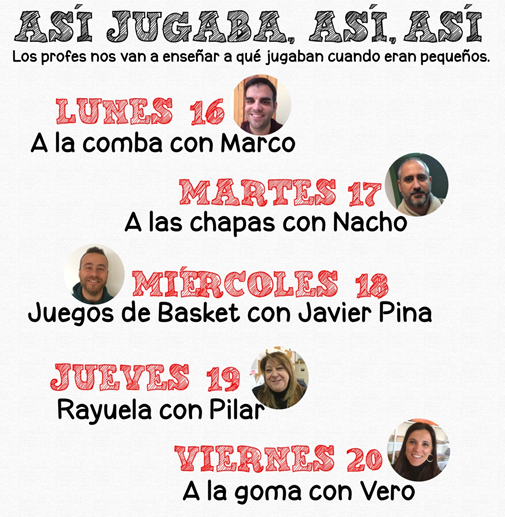 ASÍ JUGABA, ASÍ, ASÍ
Los profes nos van a enseñar a qué jugaban cuando eran pequeños.

LUNES 16
A la comba con Marco

MARTES 17
A las chapas con Nacho

MIÉRCOLES 18
Juegos de Basket con Javier Pina

JUEVES 19
Rayuela con Pilar

VIERNES 20
A la goma con Vero